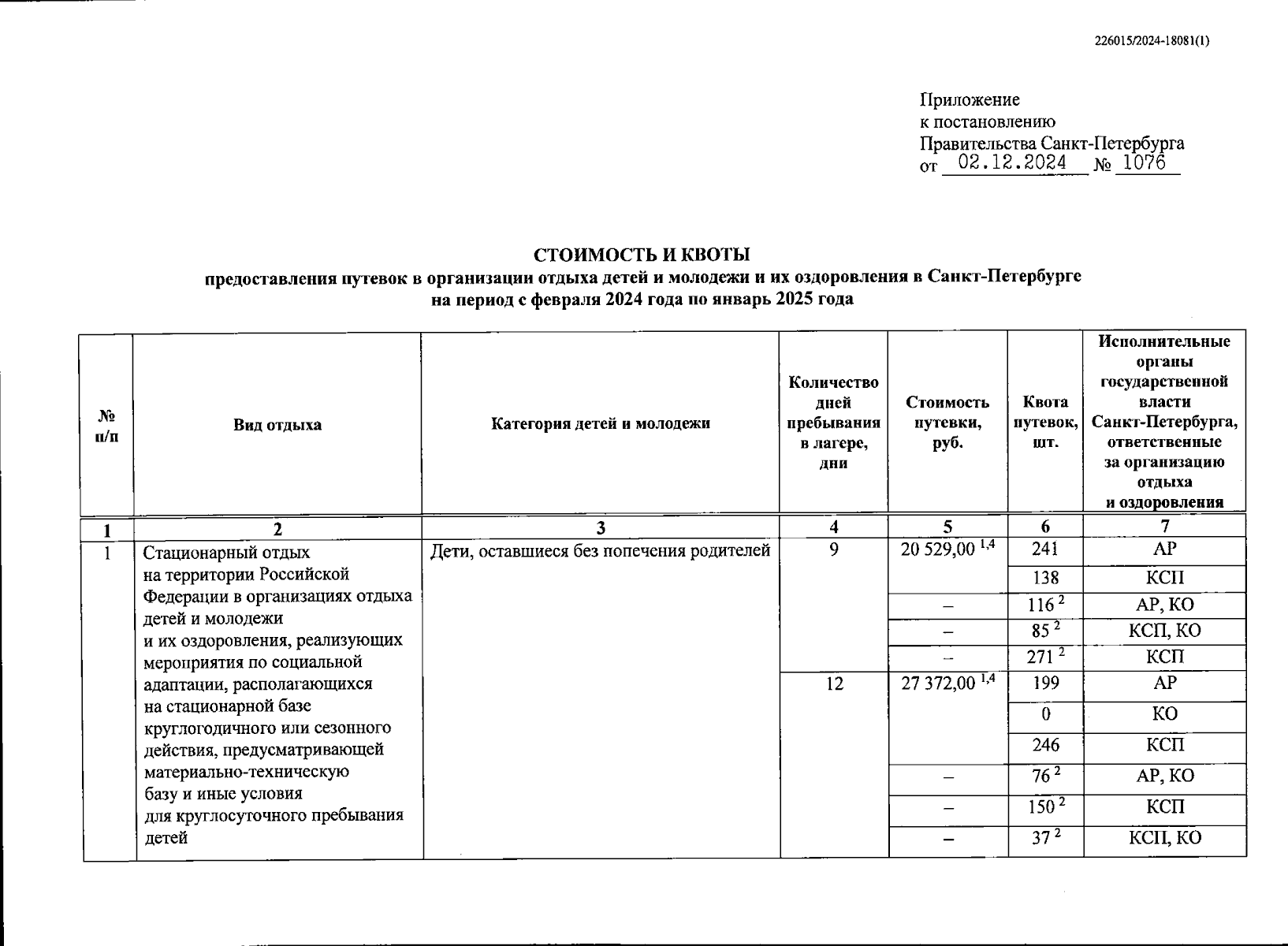 226015/2024-18081(1)

Приложение
к постановлению
Правительства Санкт-Петербурга
от 02.12.2024 № 1076

СТОИМОСТЬ И КВОТЫ
предоставления путевок в организации отдыха детей и молодежи и их оздоровления в Санкт-Петербурге
на период с февраля 2024 года по январь 2025 года

| № п/п | Вид отдыха | Категория детей и молодежи | Количество дней пребывания в лагере, дни | Стоимость путевки, руб. | Квота путевок, шт. | Исполнительные органы государственной власти Санкт-Петербурга, ответственные за организацию отдыха и оздоровления |
|---|---|---|---|---|---|---|
| 1 | 2 | 3 | 4 | 5 | 6 | 7 |
| 1 | Стационарный отдых на территории Российской Федерации в организациях отдыха детей и молодежи и их оздоровления, реализующих мероприятия по социальной адаптации, располагающихся на стационарной базе круглогодичного или сезонного действия, предусматривающей материально-техническую базу и иные условия для круглосуточного пребывания детей | Дети, оставшиеся без попечения родителей | 9 | 20 529,00 $^{1,4}$ | 241 | АР |
| | | | | | 138 | КСП |
| | | | | – | 116 $^{2}$ | АР, КО |
| | | | | – | 85 $^{2}$ | КСП, КО |
| | | | | – | 271 $^{2}$ | КСП |
| | | | 12 | 27 372,00 $^{1,4}$ | 199 | АР |
| | | | | | 0 | КО |
| | | | | | 246 | КСП |
| | | | | – | 76 $^{2}$ | АР, КО |
| | | | | – | 150 $^{2}$ | КСП |
| | | | | – | 37 $^{2}$ | КСП, КО |